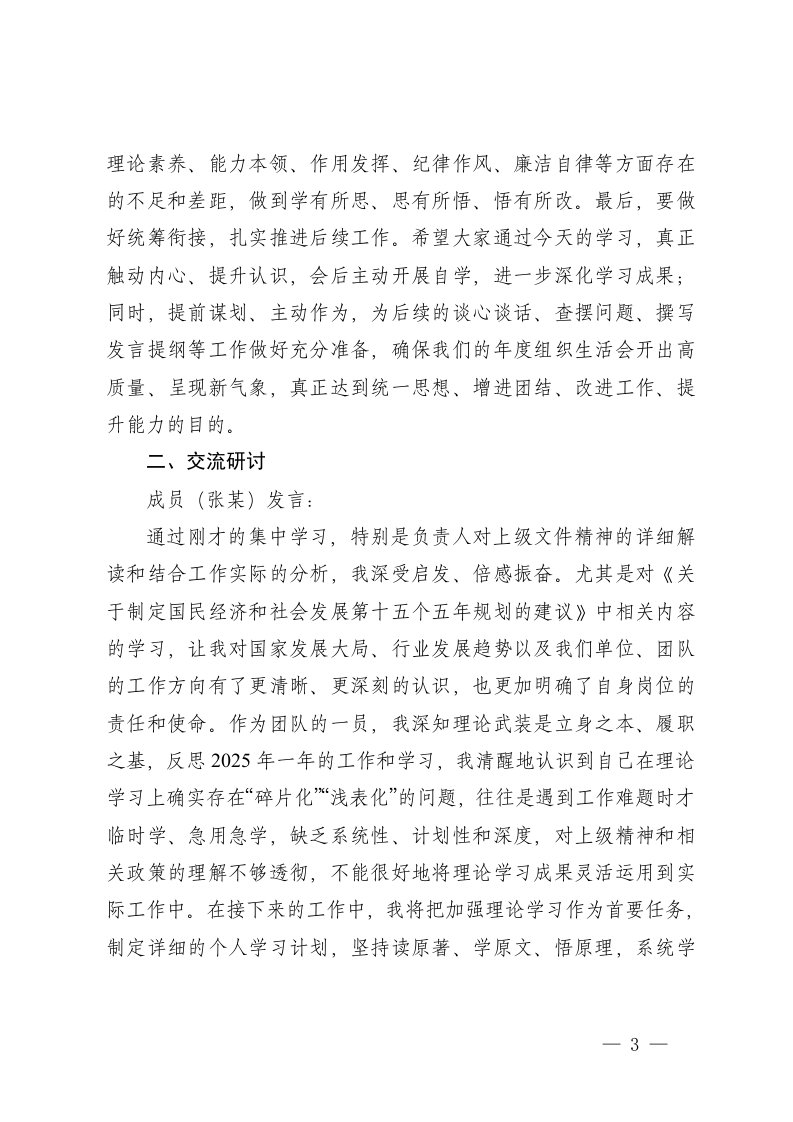 理论素养、能力本领、作用发挥、纪律作风、廉洁自律等方面存在的不足和差距，做到学有所思、思有所悟、悟有所改。最后，要做好统筹衔接，扎实推进后续工作。希望大家通过今天的学习，真正触动内心、提升认识，会后主动开展自学，进一步深化学习成果；同时，提前谋划、主动作为，为后续的谈心谈话、查摆问题、撰写发言提纲等工作做好充分准备，确保我们的年度组织生活会开出高质量、呈现新气象，真正达到统一思想、增进团结、改进工作、提升能力的目的。

二、交流研讨

成员（张某）发言：

通过刚才的集中学习，特别是负责人对上级文件精神的详细解读和结合工作实际的分析，我深受启发、倍感振奋。尤其是对《关于制定国民经济和社会发展第十五个五年规划的建议》中相关内容的学习，让我对国家发展大局、行业发展趋势以及我们单位、团队的工作方向有了更清晰、更深刻的认识，也更加明确了自身岗位的责任和使命。作为团队的一员，我深知理论武装是立身之本、履职之基，反思2025年一年的工作和学习，我清醒地认识到自己在理论学习上确实存在“碎片化”“浅表化”的问题，往往是遇到工作难题时才临时学、急用急学，缺乏系统性、计划性和深度，对上级精神和相关政策的理解不够透彻，不能很好地将理论学习成果灵活运用到实际工作中。在接下来的工作中，我将把加强理论学习作为首要任务，制定详细的个人学习计划，坚持读原著、学原文、悟原理，系统学

— 3 —